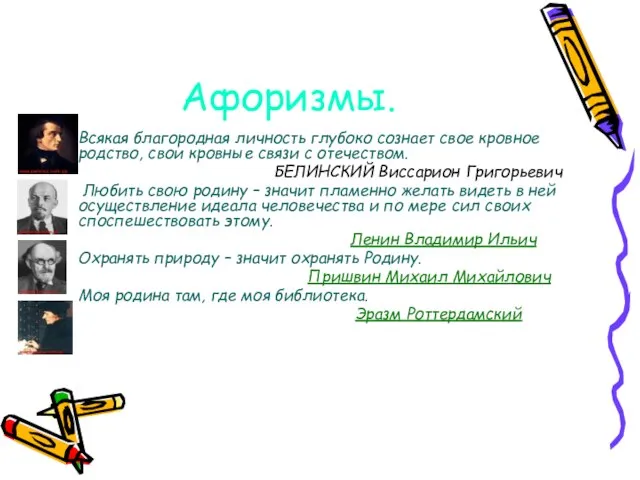 Афоризмы.

Всякая благородная личность глубоко сознает свое кровное родство, свои кровные связи с отечеством.

БЕЛИНСКИЙ Виссарион Григорьевич

Любить свою родину – значит пламенно желать видеть в ней осуществление идеала человечества и по мере сил своих споспешествовать этому.

Ленин Владимир Ильич

Охранять природу – значит охранять Родину.

Пришвин Михаил Михайлович

Моя родина там, где моя библиотека.

Эразм Роттердамский